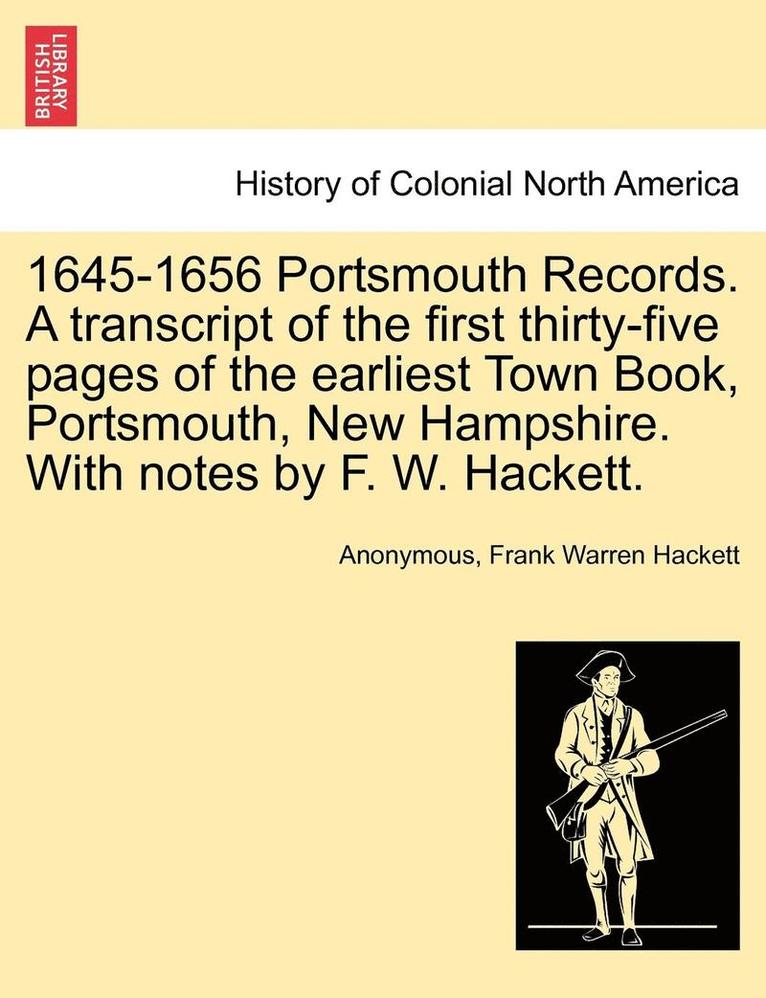 BRITISH LIBRARY

History of Colonial North America

1645-1656 Portsmouth Records. A transcript of the first thirty-five pages of the earliest Town Book, Portsmouth, New Hampshire. With notes by F. W. Hackett.

Anonymous, Frank Warren Hackett